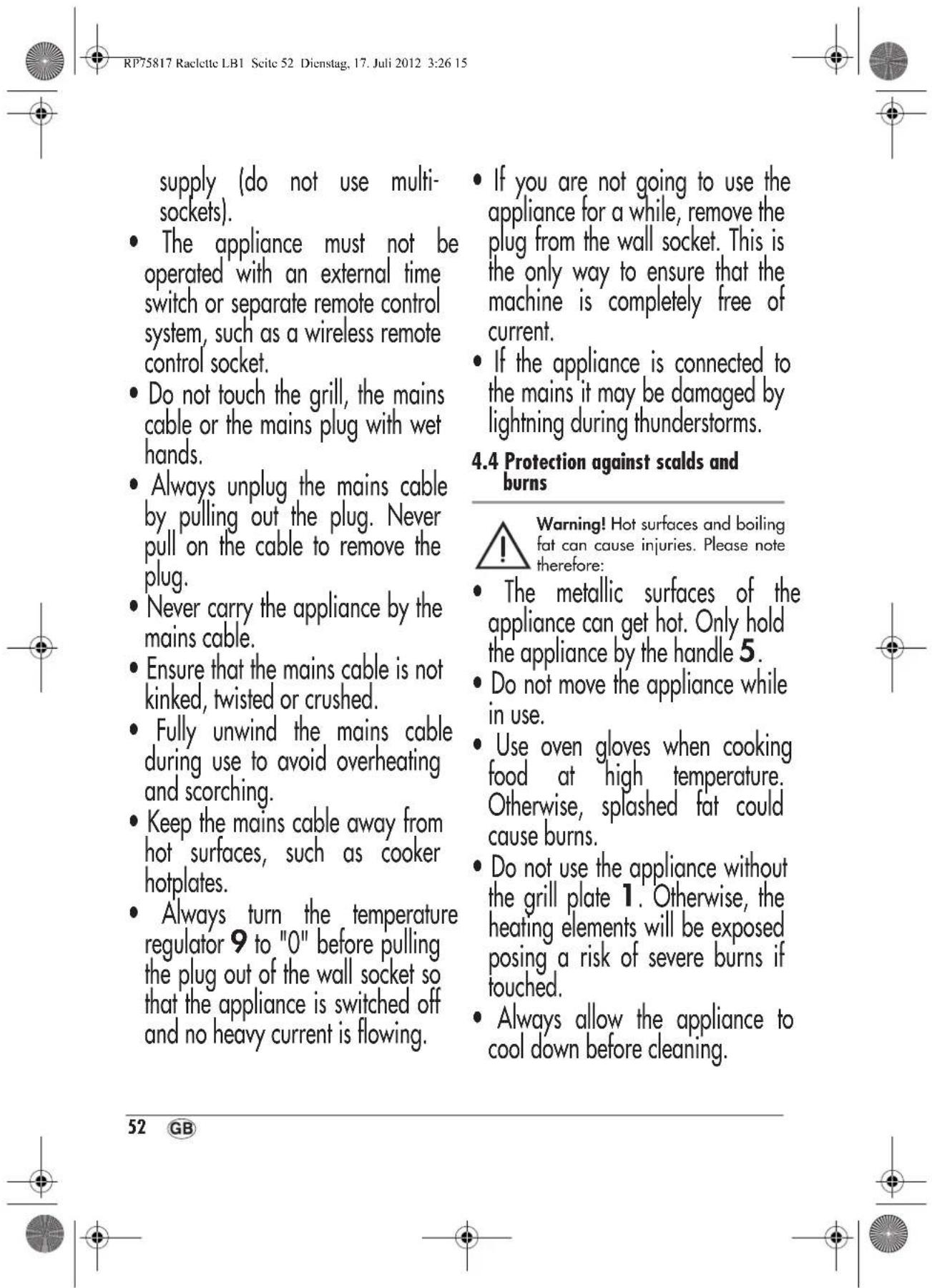 RP75817 Raclette LB1 Seite 52 Dienstag, 17. Juli 2012 3:26 15

supply (do not use multi-sockets).

• The appliance must not be operated with an external time switch or separate remote control system, such as a wireless remote control socket.

• Do not touch the grill, the mains cable or the mains plug with wet hands.

• Always unplug the mains cable by pulling out the plug. Never pull on the cable to remove the plug.

• Never carry the appliance by the mains cable.

• Ensure that the mains cable is not kinked, twisted or crushed.

• Fully unwind the mains cable during use to avoid overheating and scorching.

• Keep the mains cable away from hot surfaces, such as cooker hotplates.

• Always turn the temperature regulator 9 to "0" before pulling the plug out of the wall socket so that the appliance is switched off and no heavy current is flowing.

• If you are not going to use the appliance for a while, remove the plug from the wall socket. This is the only way to ensure that the machine is completely free of current.

• If the appliance is connected to the mains it may be damaged by lightning during thunderstorms.

4.4 Protection against scalds and burns

Warning! Hot surfaces and boiling fat can cause injuries. Please note therefore:

• The metallic surfaces of the appliance can get hot. Only hold the appliance by the handle 5.

• Do not move the appliance while in use.

• Use oven gloves when cooking food at high temperature. Otherwise, splashed fat could cause burns.

• Do not use the appliance without the grill plate 1. Otherwise, the heating elements will be exposed posing a risk of severe burns if touched.

• Always allow the appliance to cool down before cleaning.

52 GB